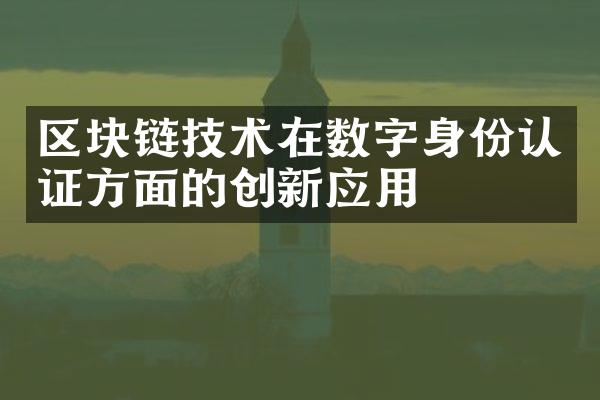 区块链技术在数字身份认证方面的创新应用